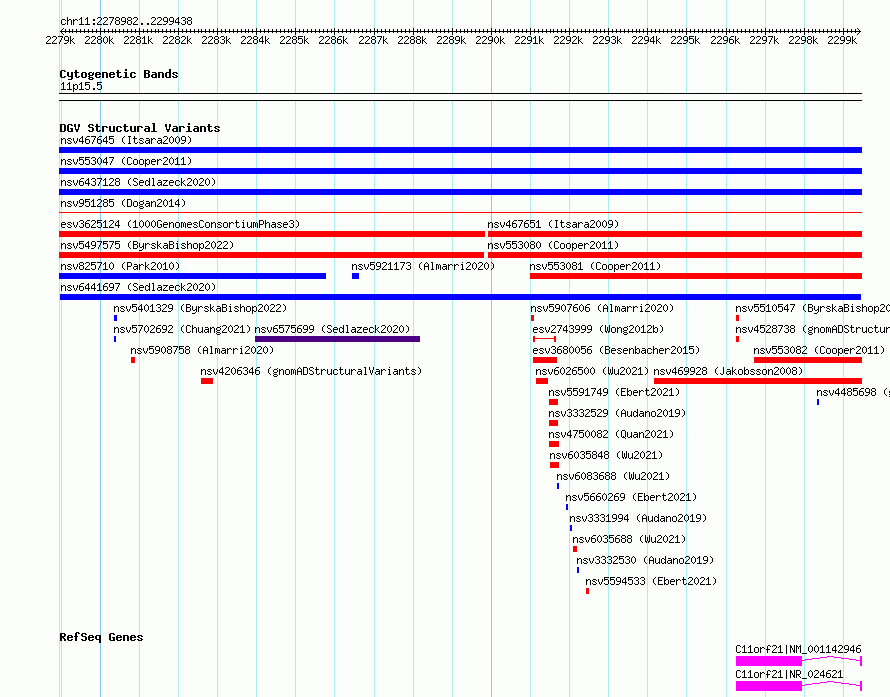 chr11:2278982..2299438

2279k 2280k 2281k 2282k 2283k 2284k 2285k 2286k 2287k 2288k 2289k 2290k 2291k 2292k 2293k 2294k 2295k 2296k 2297k 2298k 2299k

Cytogenetic Bands
11p15.5

DGV Structural Variants
nsv467645 (Itsara2009)
nsv553047 (Cooper2011)
nsv6437128 (Sedlazeck2020)
nsv951285 (Dogan2014)
esv3625124 (1000GenomesConsortiumPhase3)
nsv467651 (Itsara2009)
nsv5497575 (ByrskaBishop2022)
nsv553080 (Cooper2011)
nsv825710 (Park2010)
nsv5921173 (Almarri2020)
nsv553081 (Cooper2011)
nsv6441697 (Sedlazeck2020)
nsv5401329 (ByrskaBishop2022)
nsv5907606 (Almarri2020)
nsv5510547 (ByrskaBishop20
nsv5702692 (Chuang2021)
nsv6575699 (Sedlazeck2020)
esv2743999 (Wong2012b)
nsv4528738 (gnomADStructur
nsv5908758 (Almarri2020)
esv3680056 (Besenbacher2015)
nsv553082 (Cooper2011)
nsv4206346 (gnomADStructuralVariants)
nsv6026500 (Wu2021)
nsv469928 (Jakobsson2008)
nsv5591749 (Ebert2021)
nsv4485698 (
nsv3332529 (Audano2019)
nsv4750082 (Quan2021)
nsv6035848 (Wu2021)
nsv6083688 (Wu2021)
nsv5660269 (Ebert2021)
nsv3331994 (Audano2019)
nsv6035688 (Wu2021)
nsv3332530 (Audano2019)
nsv5594533 (Ebert2021)

RefSeq Genes
C11orf21|NM_001142946
C11orf21|NR_024621